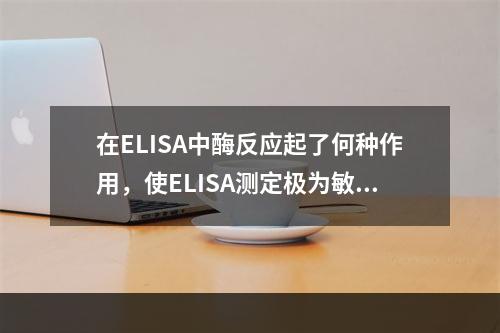 在ELISA中酶反应起了何种作用，使ELISA测定极为敏...